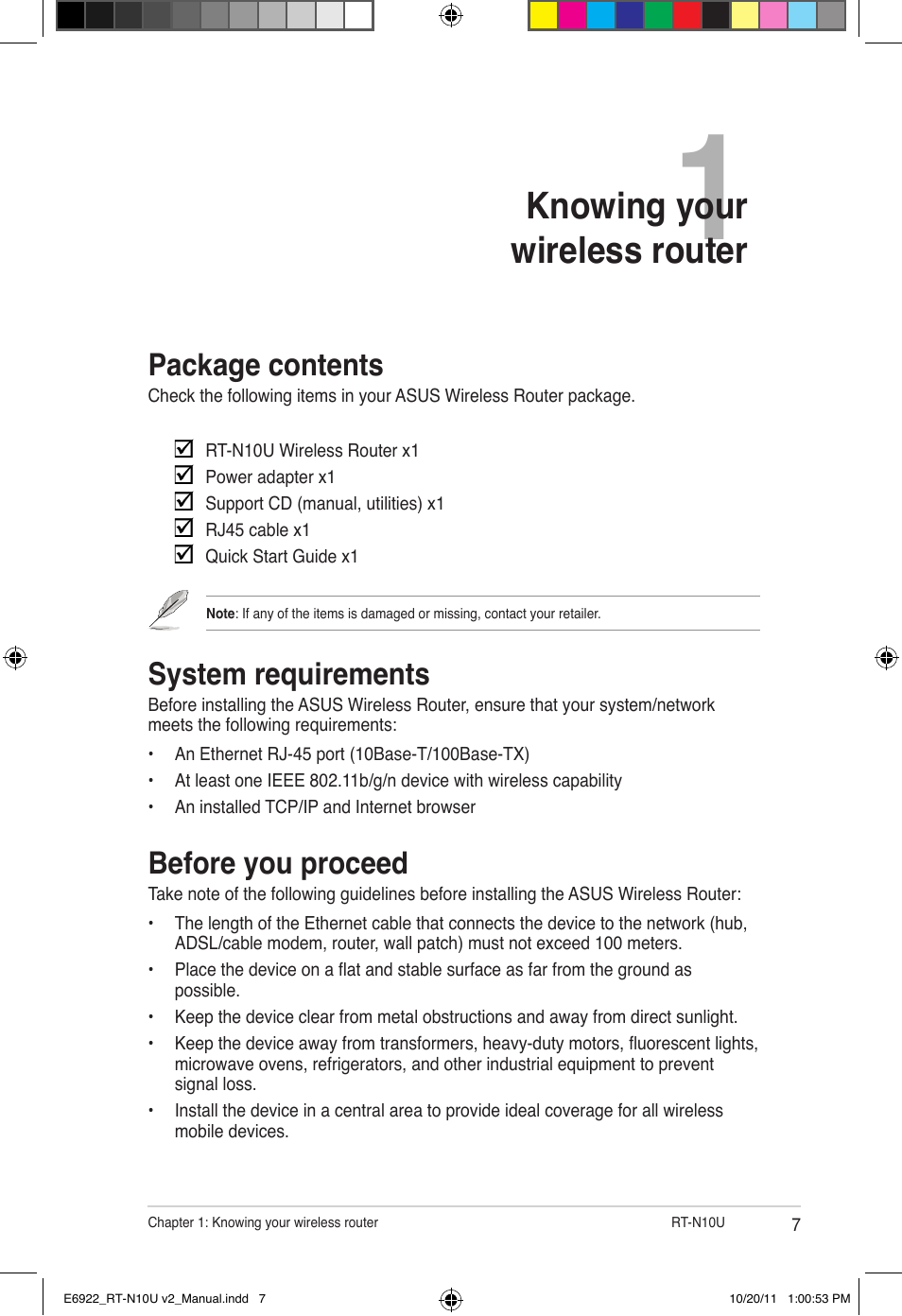 1
Knowing your wireless router

Package contents
Check the following items in your ASUS Wireless Router package.

☑ RT-N10U Wireless Router x1
☑ Power adapter x1
☑ Support CD (manual, utilities) x1
☑ RJ45 cable x1
☑ Quick Start Guide x1

Note: If any of the items is damaged or missing, contact your retailer.

System requirements
Before installing the ASUS Wireless Router, ensure that your system/network meets the following requirements:

• An Ethernet RJ-45 port (10Base-T/100Base-TX)
• At least one IEEE 802.11b/g/n device with wireless capability
• An installed TCP/IP and Internet browser

Before you proceed
Take note of the following guidelines before installing the ASUS Wireless Router:

• The length of the Ethernet cable that connects the device to the network (hub, ADSL/cable modem, router, wall patch) must not exceed 100 meters.
• Place the device on a flat and stable surface as far from the ground as possible.
• Keep the device clear from metal obstructions and away from direct sunlight.
• Keep the device away from transformers, heavy-duty motors, fluorescent lights, microwave ovens, refrigerators, and other industrial equipment to prevent signal loss.
• Install the device in a central area to provide ideal coverage for all wireless mobile devices.

Chapter 1: Knowing your wireless router RT-N10U 7

E6922_RT-N10U v2_Manual.indd 7 10/20/11 1:00:53 PM